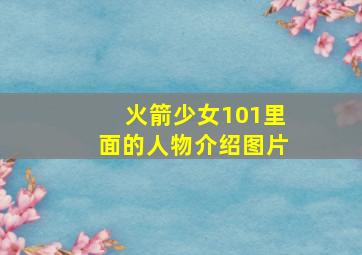 火箭少女101里面的人物介绍图片